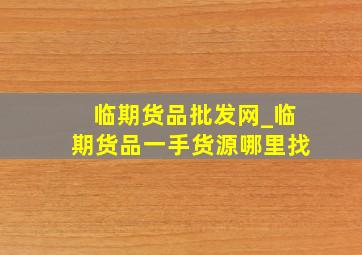 临期货品批发网_临期货品一手货源哪里找